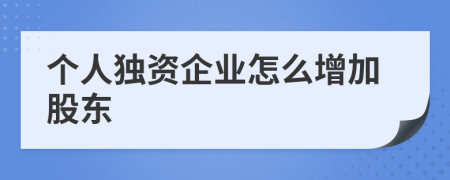 个人独资企业怎么增加股东